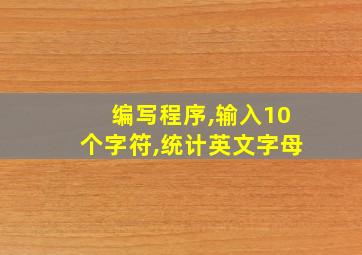 编写程序,输入10个字符,统计英文字母